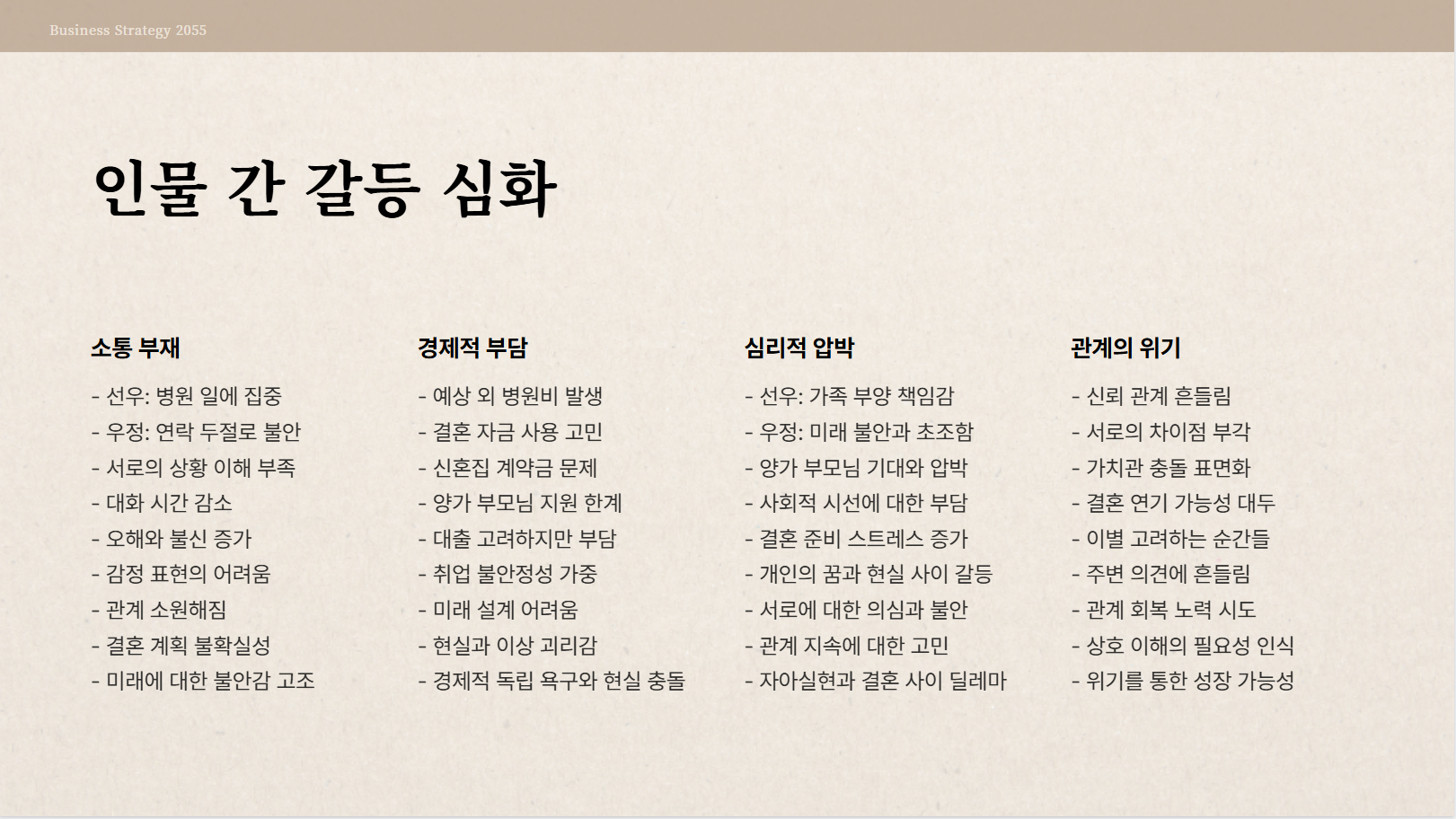 Business Strategy 2055

인물 간 갈등 심화

소통 부재

- 선우: 병원 일에 집중
- 우정: 연락 두절로 불안
- 서로의 상황 이해 부족
- 대화 시간 감소
- 오해와 불신 증가
- 감정 표현의 어려움
- 관계 소원해짐
- 결혼 계획 불확실성
- 미래에 대한 불안감 고조

경제적 부담

- 예상 외 병원비 발생
- 결혼 자금 사용 고민
- 신혼집 계약금 문제
- 양가 부모님 지원 한계
- 대출 고려하지만 부담
- 취업 불안정성 가중
- 미래 설계 어려움
- 현실과 이상 괴리감
- 경제적 독립 욕구와 현실 충돌

심리적 압박

- 선우: 가족 부양 책임감
- 우정: 미래 불안과 초조함
- 양가 부모님 기대와 압박
- 사회적 시선에 대한 부담
- 결혼 준비 스트레스 증가
- 개인의 꿈과 현실 사이 갈등
- 서로에 대한 의심과 불안
- 관계 지속에 대한 고민
- 자아실현과 결혼 사이 딜레마

관계의 위기

- 신뢰 관계 흔들림
- 서로의 차이점 부각
- 가치관 충돌 표면화
- 결혼 연기 가능성 대두
- 이별 고려하는 순간들
- 주변 의견에 흔들림
- 관계 회복 노력 시도
- 상호 이해의 필요성 인식
- 위기를 통한 성장 가능성